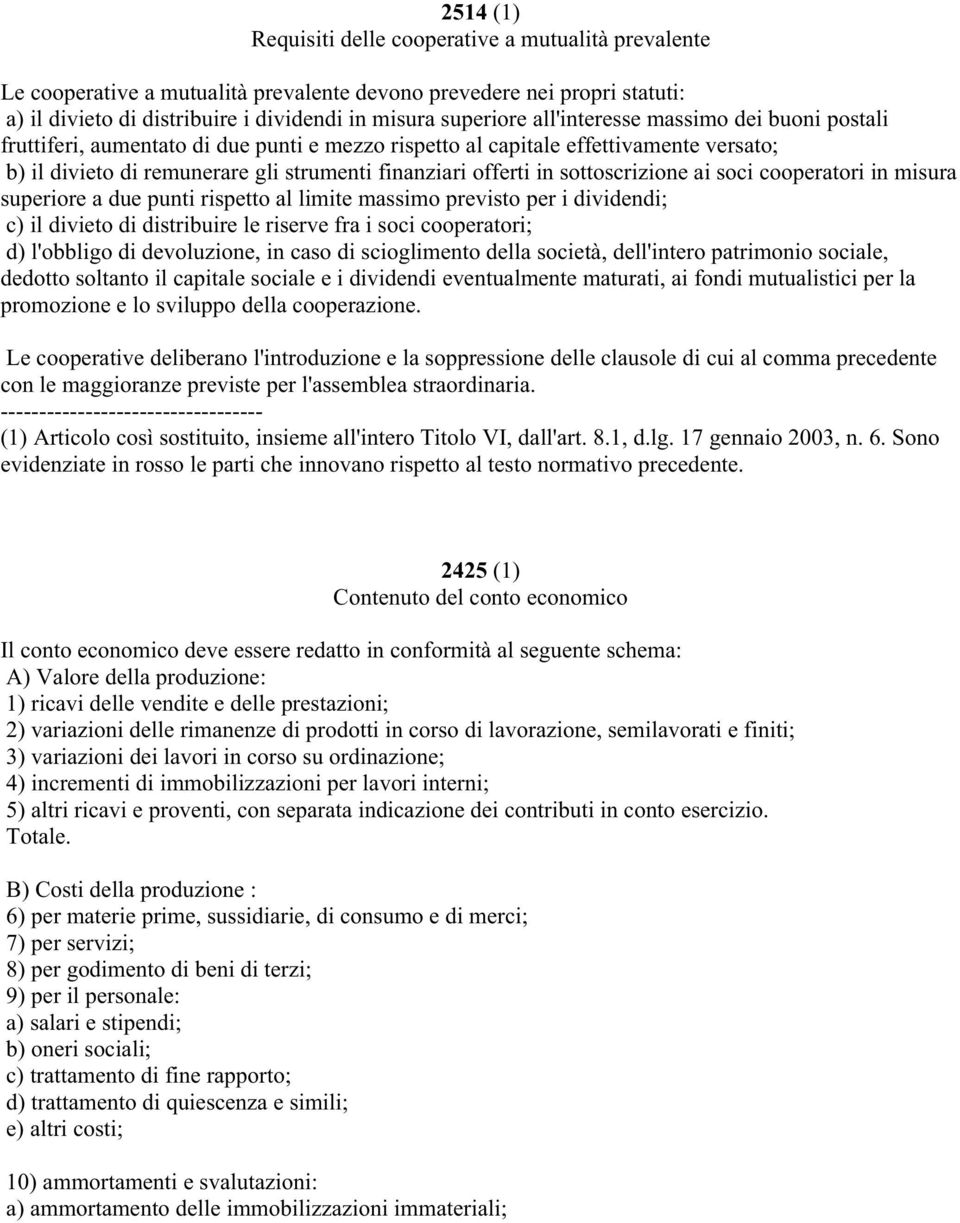 2514 (1)
Requisiti delle cooperative a mutualità prevalente

Le cooperative a mutualità prevalente devono prevedere nei propri statuti:
a) il divieto di distribuire i dividendi in misura superiore all'interesse massimo dei buoni postali fruttiferi, aumentato di due punti e mezzo rispetto al capitale effettivamente versato;
b) il divieto di remunerare gli strumenti finanziari offerti in sottoscrizione ai soci cooperatori in misura superiore a due punti rispetto al limite massimo previsto per i dividendi;
c) il divieto di distribuire le riserve fra i soci cooperatori;
d) l'obbligo di devoluzione, in caso di scioglimento della società, dell'intero patrimonio sociale, dedotto soltanto il capitale sociale e i dividendi eventualmente maturati, ai fondi mutualistici per la promozione e lo sviluppo della cooperazione.

Le cooperative deliberano l'introduzione e la soppressione delle clausole di cui al comma precedente con le maggioranze previste per l'assemblea straordinaria.
----------------------------------
(1) Articolo così sostituito, insieme all'intero Titolo VI, dall'art. 8.1, d.lg. 17 gennaio 2003, n. 6. Sono evidenziate in rosso le parti che innovano rispetto al testo normativo precedente.

2425 (1)
Contenuto del conto economico

Il conto economico deve essere redatto in conformità al seguente schema:
A) Valore della produzione:
1) ricavi delle vendite e delle prestazioni;
2) variazioni delle rimanenze di prodotti in corso di lavorazione, semilavorati e finiti;
3) variazioni dei lavori in corso su ordinazione;
4) incrementi di immobilizzazioni per lavori interni;
5) altri ricavi e proventi, con separata indicazione dei contributi in conto esercizio.
Totale.

B) Costi della produzione :
6) per materie prime, sussidiarie, di consumo e di merci;
7) per servizi;
8) per godimento di beni di terzi;
9) per il personale:
a) salari e stipendi;
b) oneri sociali;
c) trattamento di fine rapporto;
d) trattamento di quiescenza e simili;
e) altri costi;

10) ammortamenti e svalutazioni:
a) ammortamento delle immobilizzazioni immateriali;